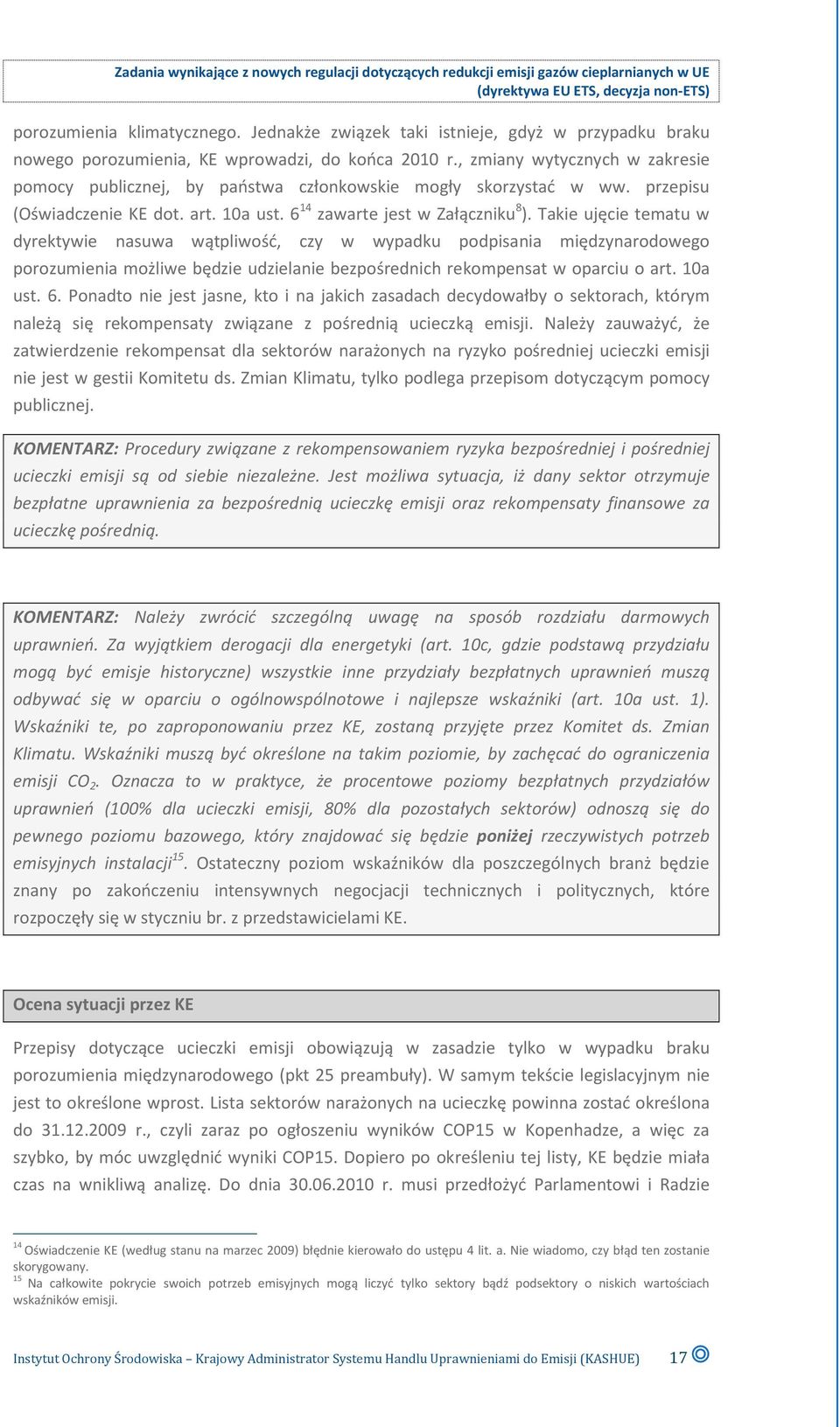 Zadania wynikające z nowych regulacji dotyczących redukcji emisji gazów cieplarnianych w UE (dyrektywa EU ETS, decyzja non-ETS)

porozumienia klimatycznego. Jednakże związek taki istnieje, gdyż w przypadku braku nowego porozumienia, KE wprowadzi, do końca 2010 r., zmiany wytycznych w zakresie pomocy publicznej, by państwa członkowskie mogły skorzystać w ww. przepisu (Oświadczenie KE dot. art. 10a ust. 6$^{14}$ zawarte jest w Załączniku$^{8}$). Takie ujęcie tematu w dyrektywie nasuwa wątpliwość, czy w wypadku podpisania międzynarodowego porozumienia możliwe będzie udzielanie bezpośrednich rekompensat w oparciu o art. 10a ust. 6. Ponadto nie jest jasne, kto i na jakich zasadach decydowałby o sektorach, którym należą się rekompensaty związane z pośrednią ucieczką emisji. Należy zauważyć, że zatwierdzenie rekompensat dla sektorów narażonych na ryzyko pośredniej ucieczki emisji nie jest w gestii Komitetu ds. Zmian Klimatu, tylko podlega przepisom dotyczącym pomocy publicznej.

KOMENTARZ: Procedury związane z rekompensowaniem ryzyka bezpośredniej i pośredniej ucieczki emisji są od siebie niezależne. Jest możliwa sytuacja, iż dany sektor otrzymuje bezpłatne uprawnienia za bezpośrednią ucieczkę emisji oraz rekompensaty finansowe za ucieczkę pośrednią.

KOMENTARZ: Należy zwrócić szczególną uwagę na sposób rozdziału darmowych uprawnień. Za wyjątkiem derogacji dla energetyki (art. 10c, gdzie podstawą przydziału mogą być emisje historyczne) wszystkie inne przydziały bezpłatnych uprawnień muszą odbywać się w oparciu o ogólnowspólnotowe i najlepsze wskaźniki (art. 10a ust. 1). Wskaźniki te, po zaproponowaniu przez KE, zostaną przyjęte przez Komitet ds. Zmian Klimatu. Wskaźniki muszą być określone na takim poziomie, by zachęcać do ograniczenia emisji $CO_2$. Oznacza to w praktyce, że procentowe poziomy bezpłatnych przydziałów uprawnień (100% dla ucieczki emisji, 80% dla pozostałych sektorów) odnoszą się do pewnego poziomu bazowego, który znajdować się będzie poniżej rzeczywistych potrzeb emisyjnych instalacji$^{15}$. Ostateczny poziom wskaźników dla poszczególnych branż będzie znany po zakończeniu intensywnych negocjacji technicznych i politycznych, które rozpoczęły się w styczniu br. z przedstawicielami KE.

Ocena sytuacji przez KE

Przepisy dotyczące ucieczki emisji obowiązują w zasadzie tylko w wypadku braku porozumienia międzynarodowego (pkt 25 preambuły). W samym tekście legislacyjnym nie jest to określone wprost. Lista sektorów narażonych na ucieczkę powinna zostać określona do 31.12.2009 r., czyli zaraz po ogłoszeniu wyników COP15 w Kopenhadze, a więc za szybko, by móc uwzględnić wyniki COP15. Dopiero po określeniu tej listy, KE będzie miała czas na wnikliwą analizę. Do dnia 30.06.2010 r. musi przedłożyć Parlamentowi i Radzie

$^{14}$ Oświadczenie KE (według stanu na marzec 2009) błędnie kierowało do ustępu 4 lit. a. Nie wiadomo, czy błąd ten zostanie skorygowany.
$^{15}$ Na całkowite pokrycie swoich potrzeb emisyjnych mogą liczyć tylko sektory bądź podsektory o niskich wartościach wskaźników emisji.

Instytut Ochrony Środowiska – Krajowy Administrator Systemu Handlu Uprawnieniami do Emisji (KASHUE) 17